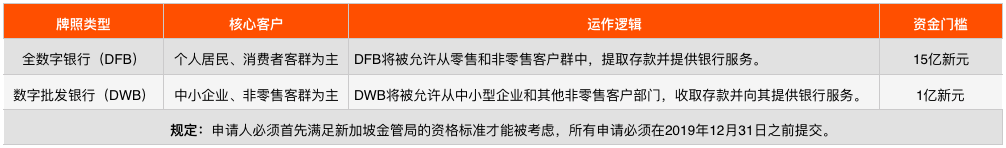 | 牌照类型 | 核心客户 | 运作逻辑 | 资金门槛 |
|---|---|---|---|
| 全数字银行（DFB） | 个人居民、消费者客群为主 | DFB将被允许从零售和非零售客户群中，提取存款并提供银行服务。 | 15亿新元 |
| 数字批发银行（DWB） | 中小企业、非零售客群为主 | DWB将被允许从中小型企业和其他非零售客户部门，收取存款并向其提供银行服务。 | 1亿新元 |

规定：申请人必须首先满足新加坡金管局的资格标准才能被考虑，所有申请必须在2019年12月31日之前提交。